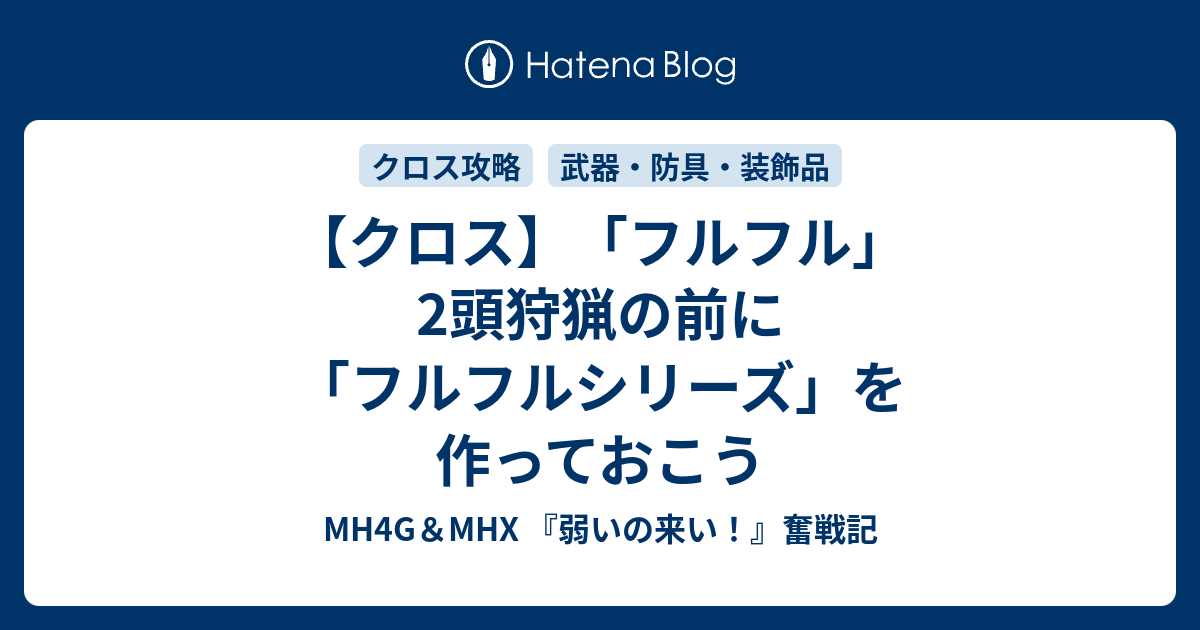 Hatena Blog

クロス攻略　武器・防具・装飾品

【クロス】「フルフル」2頭狩猟の前に「フルフルシリーズ」を作っておこう

MH4G＆MHX 『弱いの来い！』奮戦記